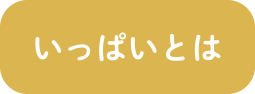 いっぱいとは